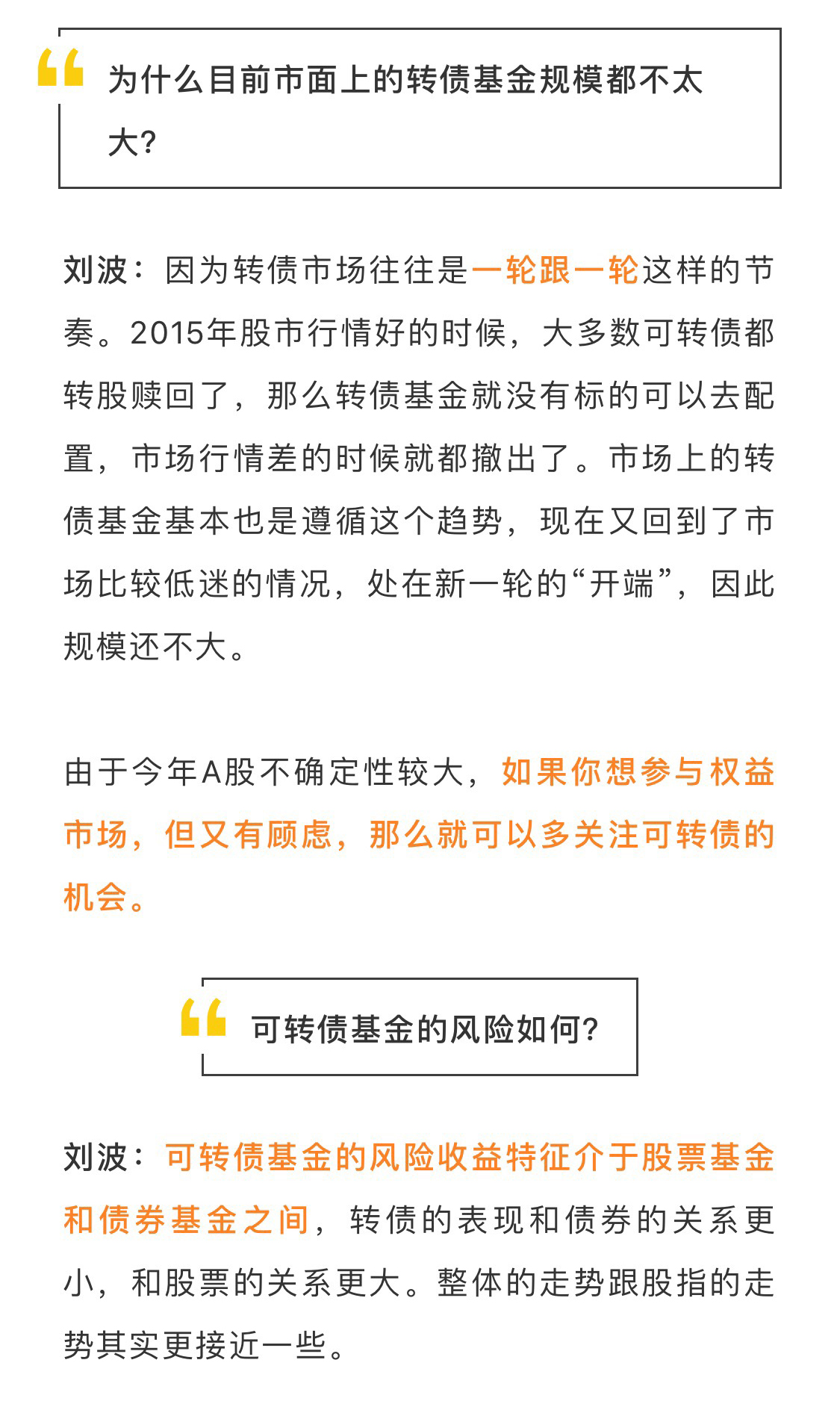 为什么目前市面上的转债基金规模都不太大?

刘波：因为转债市场往往是一轮跟一轮这样的节奏。2015年股市行情好的时候，大多数可转债都转股赎回了，那么转债基金就没有标的可以去配置，市场行情差的时候就都撤出了。市场上的转债基金基本也是遵循这个趋势，现在又回到了市场比较低迷的情况，处在新一轮的“开端”，因此规模还不大。

由于今年A股不确定性较大，如果你想参与权益市场，但又有顾虑，那么就可以多关注可转债的机会。

可转债基金的风险如何?

刘波：可转债基金的风险收益特征介于股票基金和债券基金之间，转债的表现和债券的关系更小，和股票的关系更大。整体的走势跟股指的走势其实更接近一些。